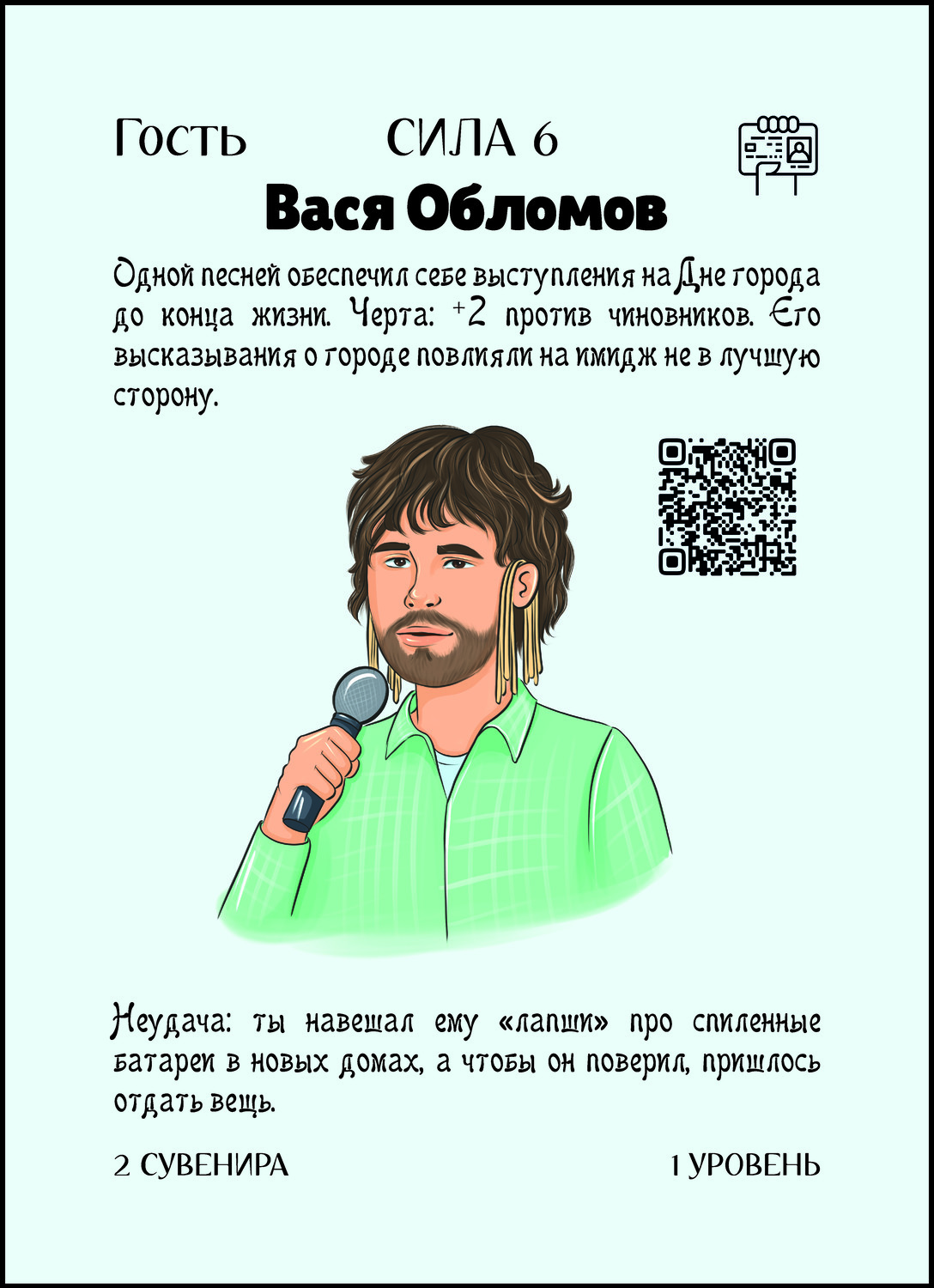 Гость СИЛА 6

Вася Обломов

Одной песней обеспечил себе выступления на Дне города до конца жизни. Черта: +2 против чиновников. Его высказывания о городе повлияли на имидж не в лучшую сторону.

Неудача: ты навешал ему «лапши» про спиленные батареи в новых домах, а чтобы он поверил, пришлось отдать вещь.

2 СУВЕНИРА 1 УРОВЕНЬ